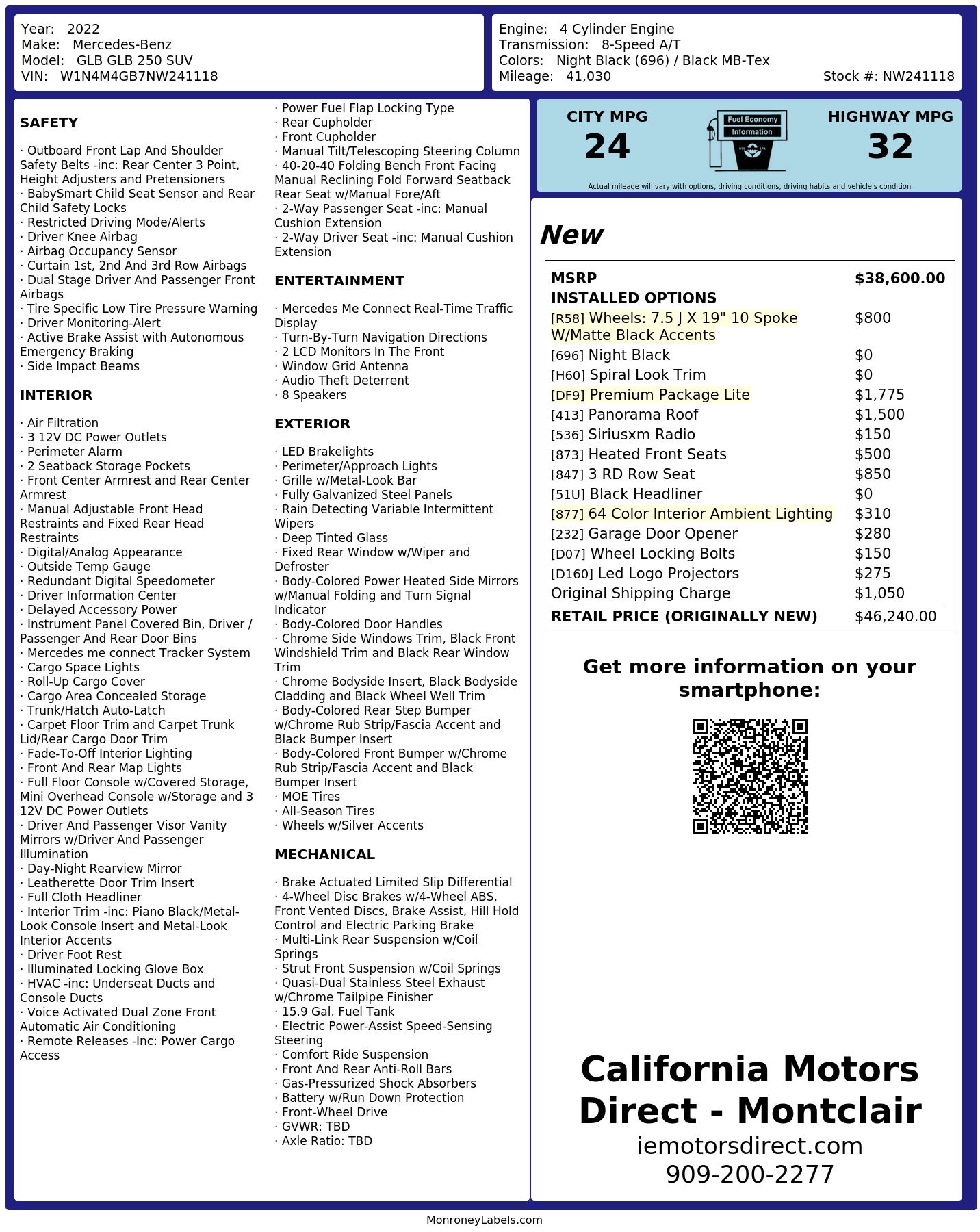 Year: 2022
Make: Mercedes-Benz
Model: GLB GLB 250 SUV
VIN: W1N4M4GB7NW241118

Engine: 4 Cylinder Engine
Transmission: 8-Speed A/T
Colors: Night Black (696) / Black MB-Tex
Mileage: 41,030
Stock #: NW241118

SAFETY

· Outboard Front Lap And Shoulder Safety Belts -inc: Rear Center 3 Point, Height Adjusters and Pretensioners
· BabySmart Child Seat Sensor and Rear Child Safety Locks
· Restricted Driving Mode/Alerts
· Driver Knee Airbag
· Airbag Occupancy Sensor
· Curtain 1st, 2nd And 3rd Row Airbags
· Dual Stage Driver And Passenger Front Airbags
· Tire Specific Low Tire Pressure Warning
· Driver Monitoring-Alert
· Active Brake Assist with Autonomous Emergency Braking
· Side Impact Beams

INTERIOR

· Air Filtration
· 3 12V DC Power Outlets
· Perimeter Alarm
· 2 Seatback Storage Pockets
· Front Center Armrest and Rear Center Armrest
· Manual Adjustable Front Head Restraints and Fixed Rear Head Restraints
· Digital/Analog Appearance
· Outside Temp Gauge
· Redundant Digital Speedometer
· Driver Information Center
· Delayed Accessory Power
· Instrument Panel Covered Bin, Driver / Passenger And Rear Door Bins
· Mercedes me connect Tracker System
· Cargo Space Lights
· Roll-Up Cargo Cover
· Cargo Area Concealed Storage
· Trunk/Hatch Auto-Latch
· Carpet Floor Trim and Carpet Trunk Lid/Rear Cargo Door Trim
· Fade-To-Off Interior Lighting
· Front And Rear Map Lights
· Full Floor Console w/Covered Storage, Mini Overhead Console w/Storage and 3 12V DC Power Outlets
· Driver And Passenger Visor Vanity Mirrors w/Driver And Passenger Illumination
· Day-Night Rearview Mirror
· Leatherette Door Trim Insert
· Full Cloth Headliner
· Interior Trim -inc: Piano Black/Metal-Look Console Insert and Metal-Look Interior Accents
· Driver Foot Rest
· Illuminated Locking Glove Box
· HVAC -inc: Underseat Ducts and Console Ducts
· Voice Activated Dual Zone Front Automatic Air Conditioning
· Remote Releases -Inc: Power Cargo Access

· Power Fuel Flap Locking Type
· Rear Cupholder
· Front Cupholder
· Manual Tilt/Telescoping Steering Column
· 40-20-40 Folding Bench Front Facing Manual Reclining Fold Forward Seatback Rear Seat w/Manual Fore/Aft
· 2-Way Passenger Seat -inc: Manual Cushion Extension
· 2-Way Driver Seat -inc: Manual Cushion Extension

ENTERTAINMENT

· Mercedes Me Connect Real-Time Traffic Display
· Turn-By-Turn Navigation Directions
· 2 LCD Monitors In The Front
· Window Grid Antenna
· Audio Theft Deterrent
· 8 Speakers

EXTERIOR

· LED Brakelights
· Perimeter/Approach Lights
· Grille w/Metal-Look Bar
· Fully Galvanized Steel Panels
· Rain Detecting Variable Intermittent Wipers
· Deep Tinted Glass
· Fixed Rear Window w/Wiper and Defroster
· Body-Colored Power Heated Side Mirrors w/Manual Folding and Turn Signal Indicator
· Body-Colored Door Handles
· Chrome Side Windows Trim, Black Front Windshield Trim and Black Rear Window Trim
· Chrome Bodyside Insert, Black Bodyside Cladding and Black Wheel Well Trim
· Body-Colored Rear Step Bumper w/Chrome Rub Strip/Fascia Accent and Black Bumper Insert
· Body-Colored Front Bumper w/Chrome Rub Strip/Fascia Accent and Black Bumper Insert
· MOE Tires
· All-Season Tires
· Wheels w/Silver Accents

MECHANICAL

· Brake Actuated Limited Slip Differential
· 4-Wheel Disc Brakes w/4-Wheel ABS, Front Vented Discs, Brake Assist, Hill Hold Control and Electric Parking Brake
· Multi-Link Rear Suspension w/Coil Springs
· Strut Front Suspension w/Coil Springs
· Quasi-Dual Stainless Steel Exhaust w/Chrome Tailpipe Finisher
· 15.9 Gal. Fuel Tank
· Electric Power-Assist Speed-Sensing Steering
· Comfort Ride Suspension
· Front And Rear Anti-Roll Bars
· Gas-Pressurized Shock Absorbers
· Battery w/Run Down Protection
· Front-Wheel Drive
· GVWR: TBD
· Axle Ratio: TBD

CITY MPG
24
Fuel Economy Information
HIGHWAY MPG
32
Actual mileage will vary with options, driving conditions, driving habits and vehicle's condition

New

| MSRP | $38,600.00 |
|---|---|
| INSTALLED OPTIONS | |
| [R58] Wheels: 7.5 J X 19" 10 Spoke W/Matte Black Accents | $800 |
| [696] Night Black | $0 |
| [H60] Spiral Look Trim | $0 |
| [DF9] Premium Package Lite | $1,775 |
| [413] Panorama Roof | $1,500 |
| [536] Siriusxm Radio | $150 |
| [873] Heated Front Seats | $500 |
| [847] 3 RD Row Seat | $850 |
| [51U] Black Headliner | $0 |
| [877] 64 Color Interior Ambient Lighting | $310 |
| [232] Garage Door Opener | $280 |
| [D07] Wheel Locking Bolts | $150 |
| [D160] Led Logo Projectors | $275 |
| Original Shipping Charge | $1,050 |
| RETAIL PRICE (ORIGINALLY NEW) | $46,240.00 |

Get more information on your smartphone:

California Motors Direct - Montclair
iemotorsdirect.com
909-200-2277

MonroneyLabels.com